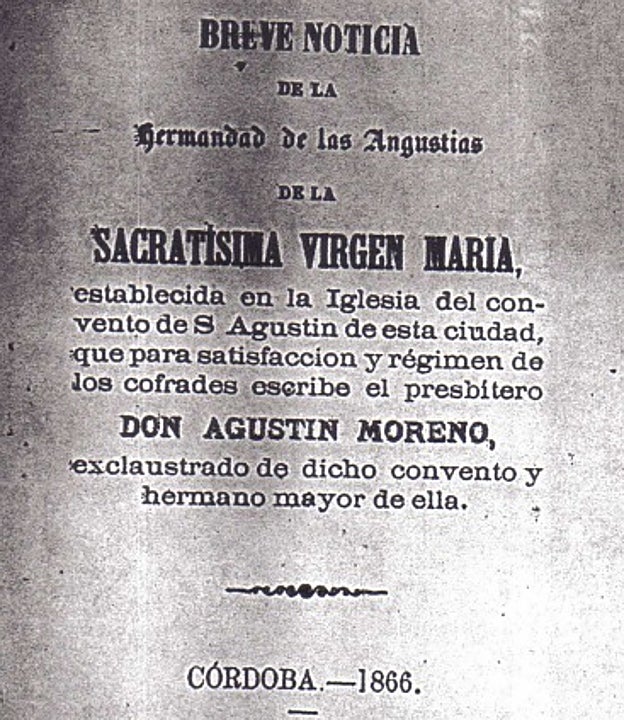 BREVE NOTICIA

DE LA

Hermandad de las Angustias

DE LA

SACRATÍSIMA VIRGEN MARIA,

establecida en la Iglesia del convento de S Agustin de esta ciudad, que para satisfaccion y régimen de los cofrades escribe el presbítero

DON AGUSTIN MORENO,

exclaustrado de dicho convento y hermano mayor de ella.

CÓRDOBA.—1866.